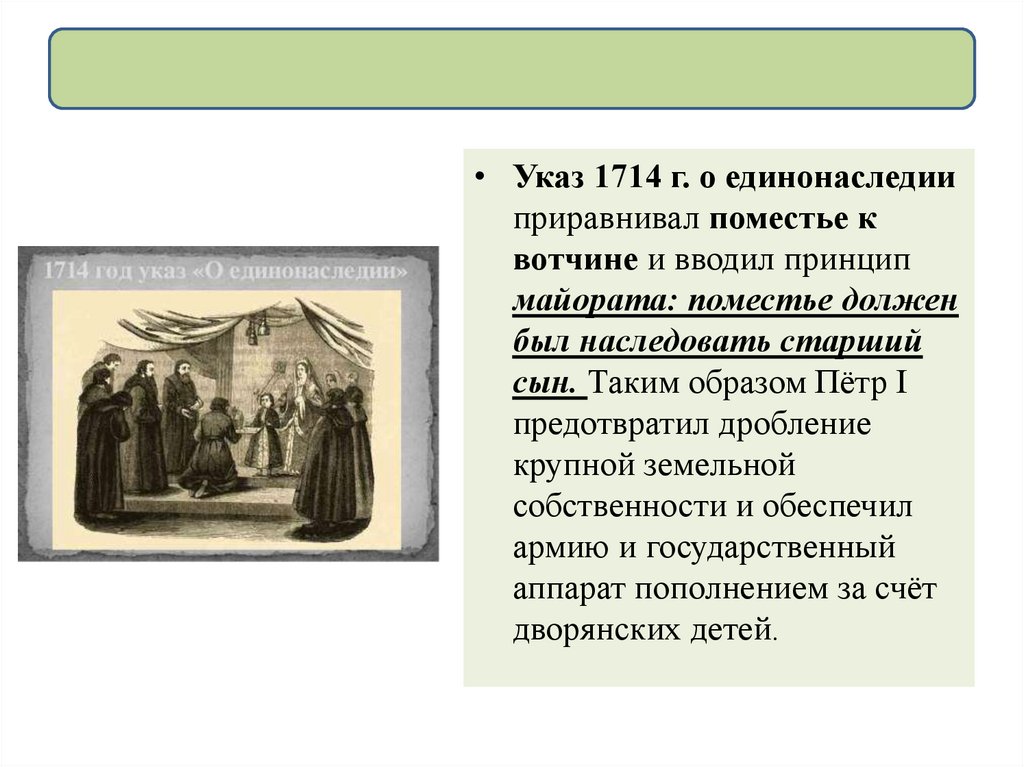 1714 год указ «О единонаследии»

• Указ 1714 г. о единонаследии приравнивал поместье к вотчине и вводил принцип майората: поместье должен был наследовать старший сын. Таким образом Пётр I предотвратил дробление крупной земельной собственности и обеспечил армию и государственный аппарат пополнением за счёт дворянских детей.